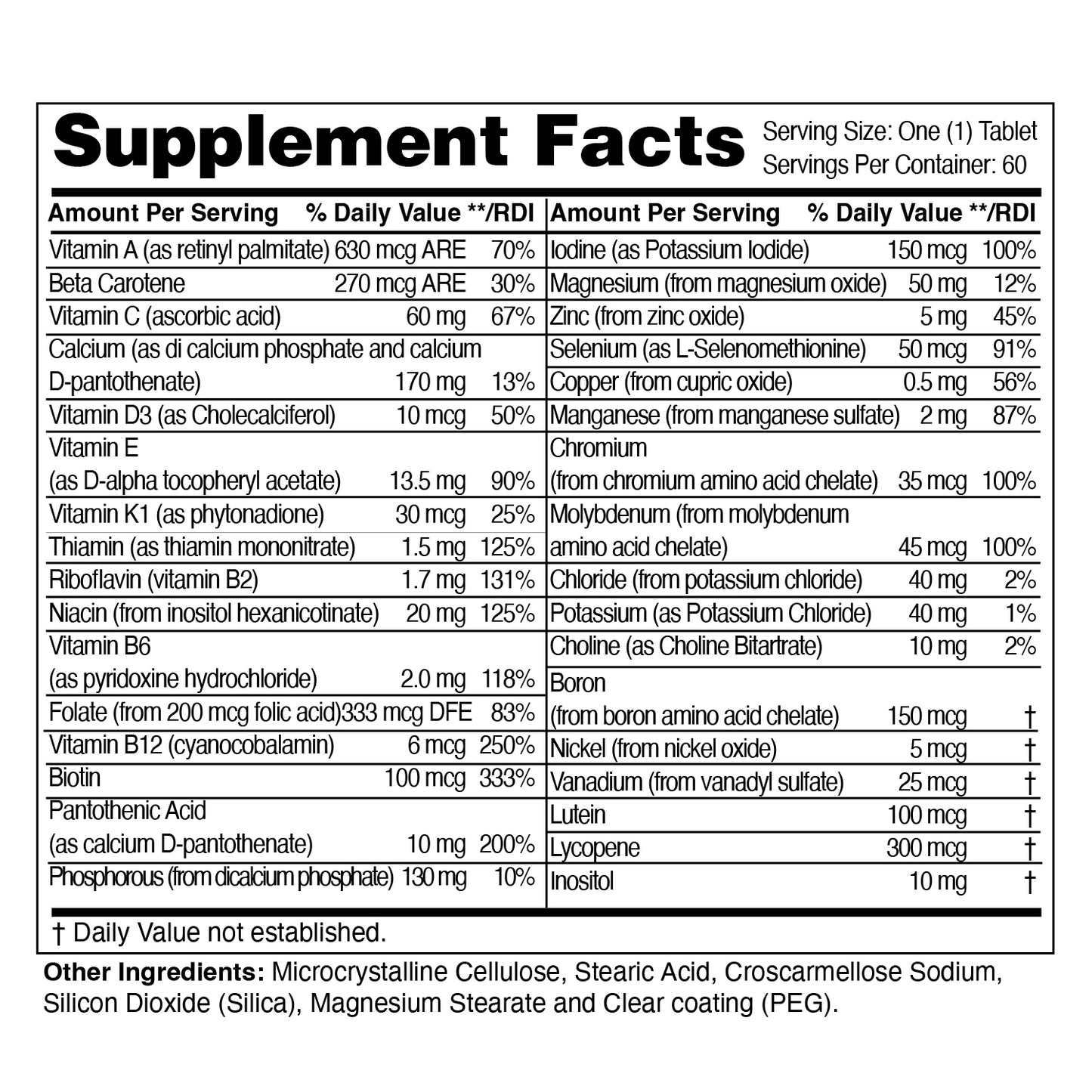 Supplement Facts

Serving Size: One (1) Tablet
Servings Per Container: 60

| Amount Per Serving | | % Daily Value **/RDI |
|---|---|---|
| Vitamin A (as retinyl palmitate) | 630 mcg ARE | 70% |
| Beta Carotene | 270 mcg ARE | 30% |
| Vitamin C (ascorbic acid) | 60 mg | 67% |
| Calcium (as di calcium phosphate and calcium D-pantothenate) | 170 mg | 13% |
| Vitamin D3 (as Cholecalciferol) | 10 mcg | 50% |
| Vitamin E (as D-alpha tocopheryl acetate) | 13.5 mg | 90% |
| Vitamin K1 (as phytonadione) | 30 mcg | 25% |
| Thiamin (as thiamin mononitrate) | 1.5 mg | 125% |
| Riboflavin (vitamin B2) | 1.7 mg | 131% |
| Niacin (from inositol hexanicotinate) | 20 mg | 125% |
| Vitamin B6 (as pyridoxine hydrochloride) | 2.0 mg | 118% |
| Folate (from 200 mcg folic acid) | 333 mcg DFE | 83% |
| Vitamin B12 (cyanocobalamin) | 6 mcg | 250% |
| Biotin | 100 mcg | 333% |
| Pantothenic Acid (as calcium D-pantothenate) | 10 mg | 200% |
| Phosphorous (from dicalcium phosphate) | 130 mg | 10% |

| Amount Per Serving | | % Daily Value **/RDI |
|---|---|---|
| Iodine (as Potassium Iodide) | 150 mcg | 100% |
| Magnesium (from magnesium oxide) | 50 mg | 12% |
| Zinc (from zinc oxide) | 5 mg | 45% |
| Selenium (as L-Selenomethionine) | 50 mcg | 91% |
| Copper (from cupric oxide) | 0.5 mg | 56% |
| Manganese (from manganese sulfate) | 2 mg | 87% |
| Chromium (from chromium amino acid chelate) | 35 mcg | 100% |
| Molybdenum (from molybdenum amino acid chelate) | 45 mcg | 100% |
| Chloride (from potassium chloride) | 40 mg | 2% |
| Potassium (as Potassium Chloride) | 40 mg | 1% |
| Choline (as Choline Bitartrate) | 10 mg | 2% |
| Boron (from boron amino acid chelate) | 150 mcg | † |
| Nickel (from nickel oxide) | 5 mcg | † |
| Vanadium (from vanadyl sulfate) | 25 mcg | † |
| Lutein | 100 mcg | † |
| Lycopene | 300 mcg | † |
| Inositol | 10 mg | † |

† Daily Value not established.

Other Ingredients: Microcrystalline Cellulose, Stearic Acid, Croscarmellose Sodium, Silicon Dioxide (Silica), Magnesium Stearate and Clear coating (PEG).